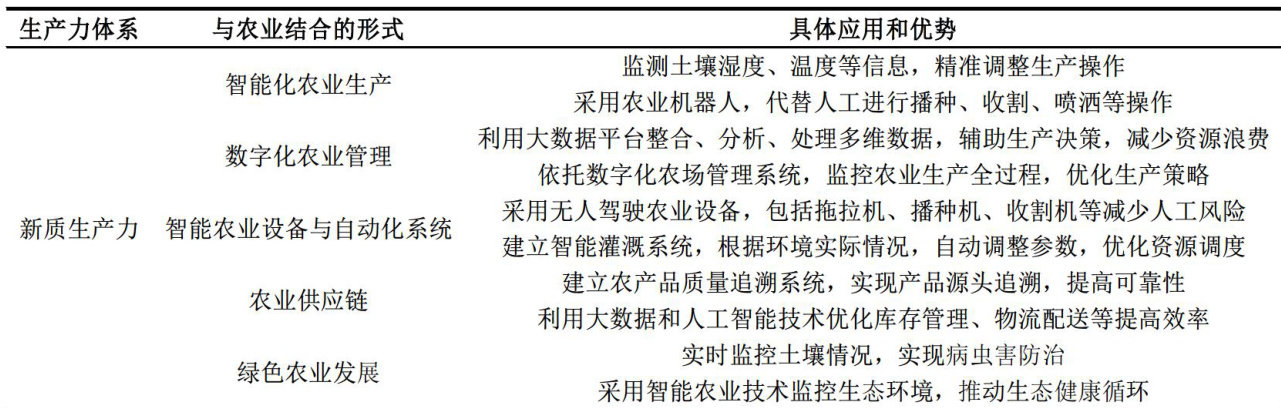 | 生产力体系 | 与农业结合的形式 | 具体应用和优势 |
|---|---|---|
| 新质生产力 | 智能化农业生产 | 监测土壤湿度、温度等信息，精准调整生产操作 |
| | | 采用农业机器人，代替人工进行播种、收割、喷洒等操作 |
| | 数字化农业管理 | 利用大数据平台整合、分析、处理多维数据，辅助生产决策，减少资源浪费 |
| | | 依托数字化农场管理系统，监控农业生产全过程，优化生产策略 |
| | 智能农业设备与自动化系统 | 采用无人驾驶农业设备，包括拖拉机、播种机、收割机等减少人工风险 |
| | | 建立智能灌溉系统，根据环境实际情况，自动调整参数，优化资源调度 |
| | 农业供应链 | 建立农产品质量追溯系统，实现产品源头追溯，提高可靠性 |
| | | 利用大数据和人工智能技术优化库存管理、物流配送等提高效率 |
| | 绿色农业发展 | 实时监控土壤情况，实现病虫害防治 |
| | | 采用智能农业技术监控生态环境，推动生态健康循环 |